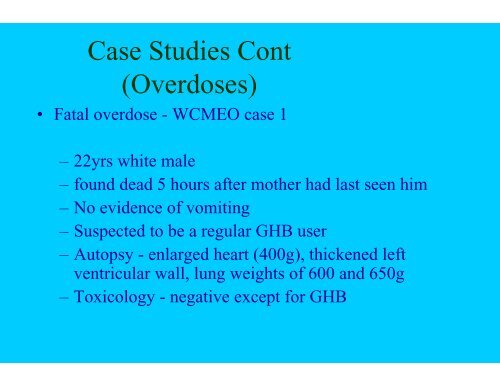 Case Studies Cont
(Overdoses)

• Fatal overdose - WCMEO case 1

– 22yrs white male
– found dead 5 hours after mother had last seen him
– No evidence of vomiting
– Suspected to be a regular GHB user
– Autopsy - enlarged heart (400g), thickened left ventricular wall, lung weights of 600 and 650g
– Toxicology - negative except for GHB